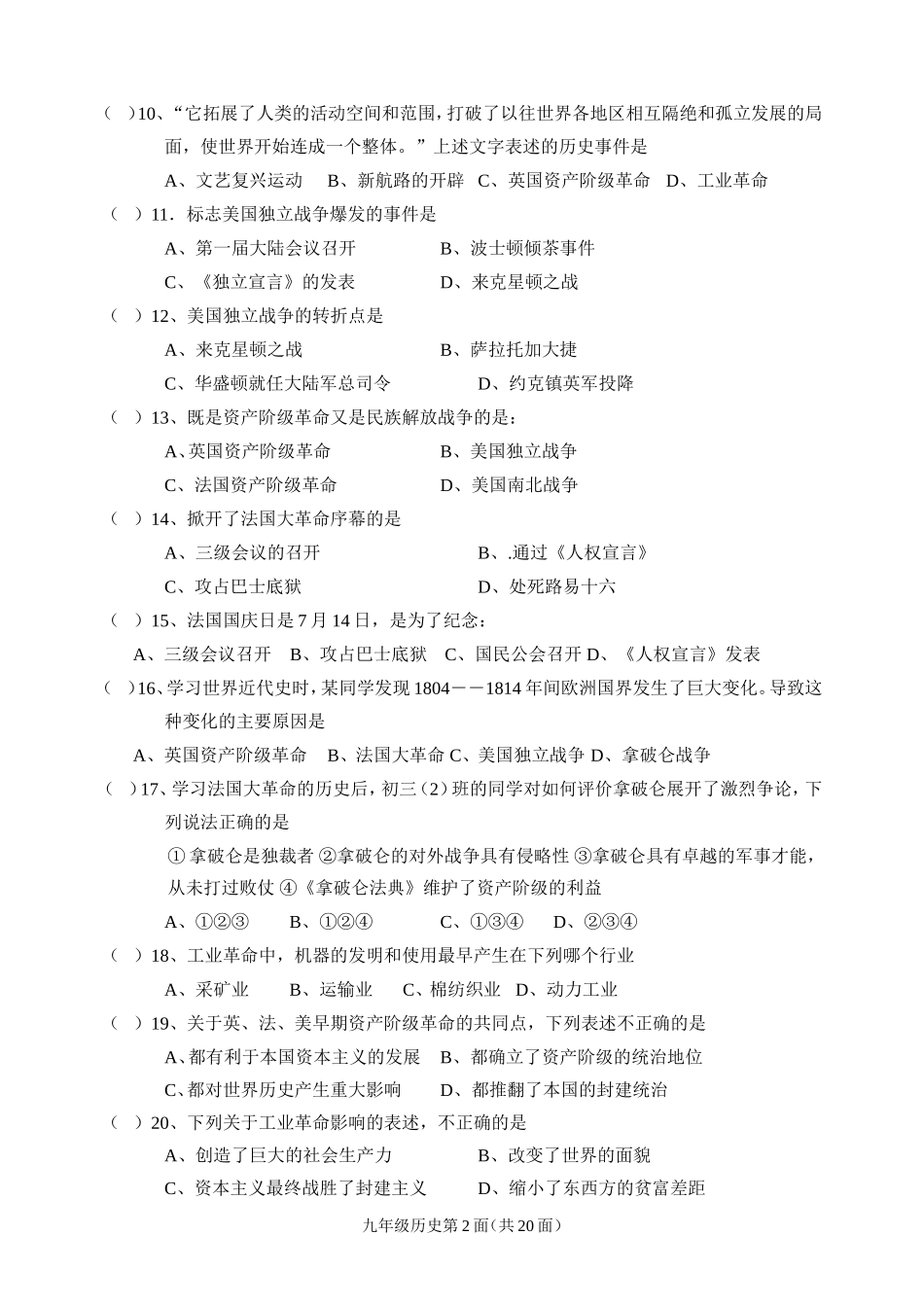 （ ）10、“它拓展了人类的活动空间和范围，打破了以往世界各地区相互隔绝和孤立发展的局面，使世界开始连成一个整体。”上述文字表述的历史事件是

A、文艺复兴运动　B、新航路的开辟　C、英国资产阶级革命　D、工业革命

（ ）11．标志美国独立战争爆发的事件是

A、第一届大陆会议召开　　　　B、波士顿倾茶事件

C、《独立宣言》的发表　　　　D、来克星顿之战

（ ）12、美国独立战争的转折点是

A、来克星顿之战　　　　　　　B、萨拉托加大捷

C、华盛顿就任大陆军总司令　　　D、约克镇英军投降

（ ）13、既是资产阶级革命又是民族解放战争的是：

A、英国资产阶级革命　　　　　B、美国独立战争

C、法国资产阶级革命　　　　　D、美国南北战争

（ ）14、掀开了法国大革命序幕的是

A、三级会议的召开　　　　　　　B、.通过《人权宣言》

C、攻占巴士底狱　　　　　　　　D、处死路易十六

（ ）15、法国国庆日是 7 月 14 日，是为了纪念：

A、三级会议召开　B、攻占巴士底狱　C、国民公会召开 D、《人权宣言》发表

（ ）16、学习世界近代史时，某同学发现 1804－－1814 年间欧洲国界发生了巨大变化。导致这种变化的主要原因是

A、英国资产阶级革命　B、法国大革命 C、美国独立战争 D、拿破仑战争

（ ）17、学习法国大革命的历史后，初三（2）班的同学对如何评价拿破仑展开了激烈争论，下列说法正确的是

① 拿破仑是独裁者 ②拿破仑的对外战争具有侵略性 ③拿破仑具有卓越的军事才能，从未打过败仗 ④《拿破仑法典》维护了资产阶级的利益

A、①②③　　B、①②④　　　C、①③④　　D、②③④

（ ）18、工业革命中，机器的发明和使用最早产生在下列哪个行业

A、采矿业　　B、运输业　　C、棉纺织业　D、动力工业

（ ）19、关于英、法、美早期资产阶级革命的共同点，下列表述不正确的是

A、都有利于本国资本主义的发展　B、都确立了资产阶级的统治地位

C、都对世界历史产生重大影响　　D、都推翻了本国的封建统治

（ ）20、下列关于工业革命影响的表述，不正确的是

A、创造了巨大的社会生产力　　　　B、改变了世界的面貌

C、资本主义最终战胜了封建主义　　D、缩小了东西方的贫富差距

九年级历史第 2 面（共 20 面）